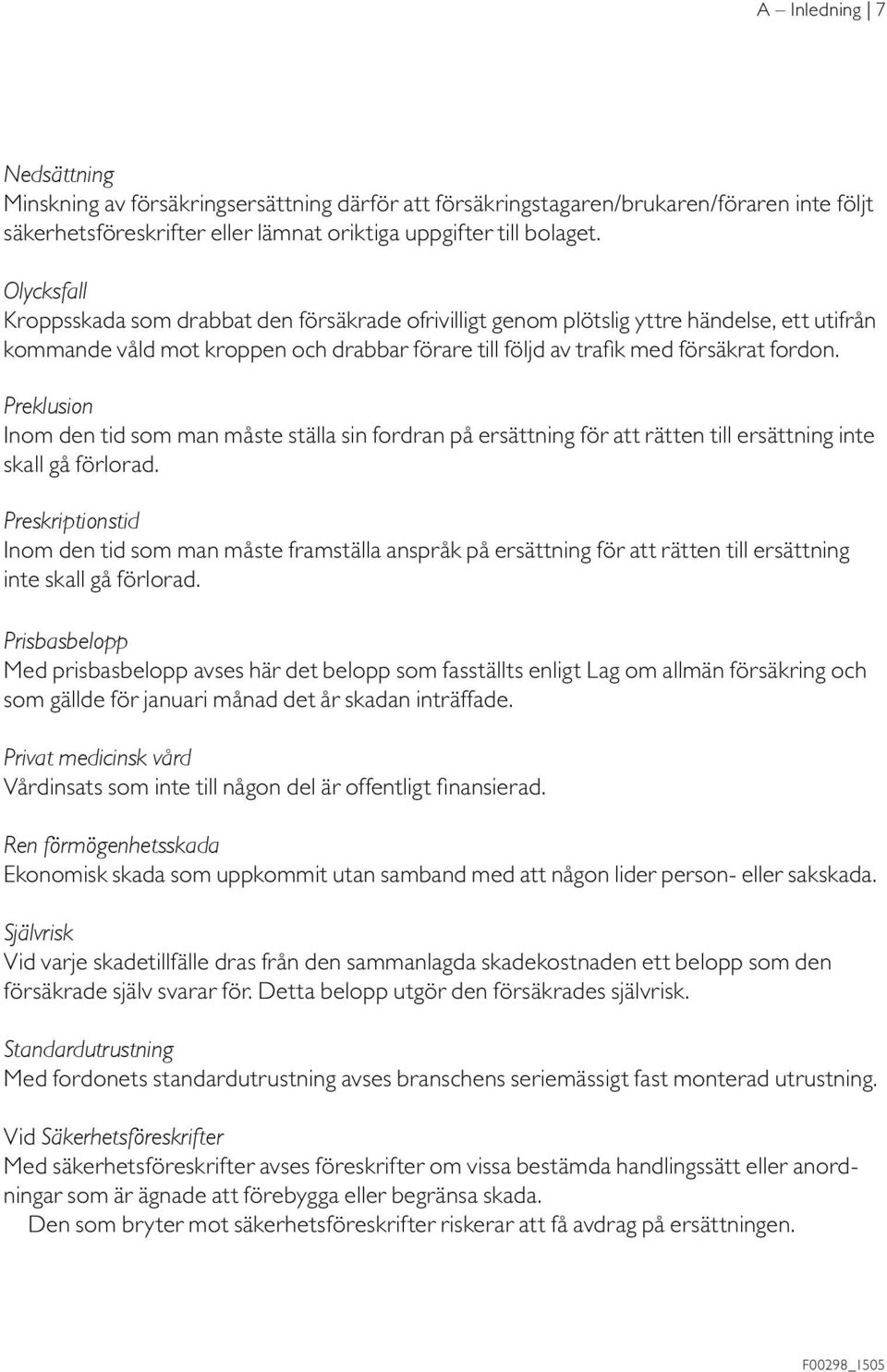 A – Inledning | 7

Nedsättning
Minskning av försäkringsersättning därför att försäkringstagaren/brukaren/föraren inte följt säkerhetsföreskrifter eller lämnat oriktiga uppgifter till bolaget.

Olycksfall
Kroppsskada som drabbat den försäkrade ofrivilligt genom plötslig yttre händelse, ett utifrån kommande våld mot kroppen och drabbar förare till följd av trafik med försäkrat fordon.

Preklusion
Inom den tid som man måste ställa sin fordran på ersättning för att rätten till ersättning inte skall gå förlorad.

Preskriptionstid
Inom den tid som man måste framställa anspråk på ersättning för att rätten till ersättning inte skall gå förlorad.

Prisbasbelopp
Med prisbasbelopp avses här det belopp som fasställts enligt Lag om allmän försäkring och som gällde för januari månad det år skadan inträffade.

Privat medicinsk vård
Vårdinsats som inte till någon del är offentligt finansierad.

Ren förmögenhetsskada
Ekonomisk skada som uppkommit utan samband med att någon lider person- eller sakskada.

Självrisk
Vid varje skadetillfälle dras från den sammanlagda skadekostnaden ett belopp som den försäkrade själv svarar för. Detta belopp utgör den försäkrades självrisk.

Standardutrustning
Med fordonets standardutrustning avses branschens seriemässigt fast monterad utrustning.

Vid Säkerhetsföreskrifter
Med säkerhetsföreskrifter avses föreskrifter om vissa bestämda handlingssätt eller anordningar som är ägnade att förebygga eller begränsa skada.
Den som bryter mot säkerhetsföreskrifter riskerar att få avdrag på ersättningen.

F00298_1505